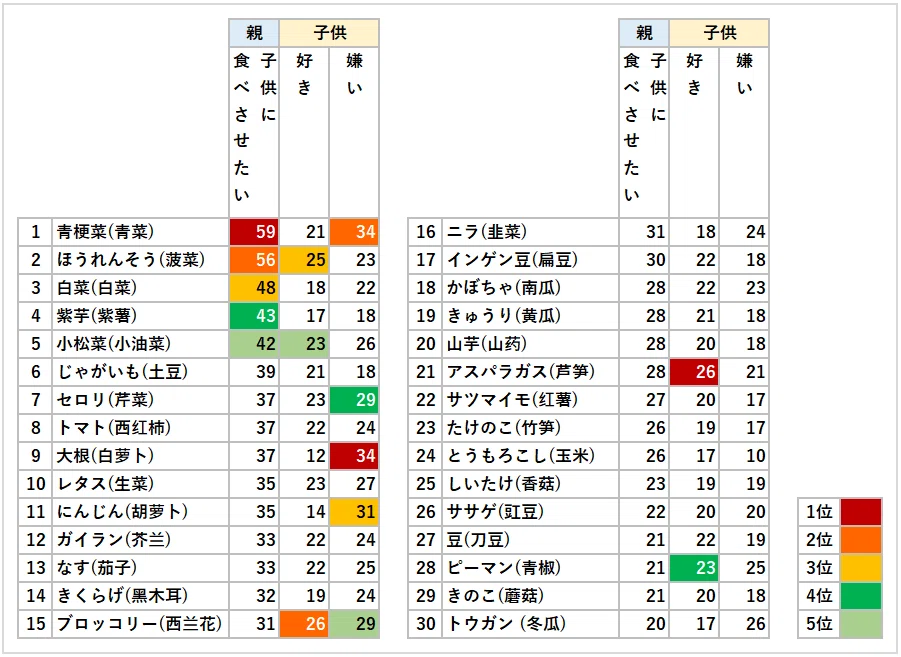 | | | 親 | 子供 | |
|---|---|---|---|---|
| | | 子供に食べさせたい | 好き | 嫌い |
| 1 | 青梗菜(青菜) | 59 | 21 | 34 |
| 2 | ほうれんそう(菠菜) | 56 | 25 | 23 |
| 3 | 白菜(白菜) | 48 | 18 | 22 |
| 4 | 紫芋(紫薯) | 43 | 17 | 18 |
| 5 | 小松菜(小油菜) | 42 | 23 | 26 |
| 6 | じゃがいも(土豆) | 39 | 21 | 18 |
| 7 | セロリ(芹菜) | 37 | 23 | 29 |
| 8 | トマト(西红柿) | 37 | 22 | 24 |
| 9 | 大根(白萝卜) | 37 | 12 | 34 |
| 10 | レタス(生菜) | 35 | 23 | 27 |
| 11 | にんじん(胡萝卜) | 35 | 14 | 31 |
| 12 | ガイラン(芥兰) | 33 | 22 | 24 |
| 13 | なす(茄子) | 33 | 22 | 25 |
| 14 | きくらげ(黑木耳) | 32 | 19 | 24 |
| 15 | ブロッコリー(西兰花) | 31 | 26 | 29 |

| | | 親 | 子供 | |
|---|---|---|---|---|
| | | 子供に食べさせたい | 好き | 嫌い |
| 16 | ニラ(韭菜) | 31 | 18 | 24 |
| 17 | インゲン豆(扁豆) | 30 | 22 | 18 |
| 18 | かぼちゃ(南瓜) | 28 | 22 | 23 |
| 19 | きゅうり(黄瓜) | 28 | 21 | 18 |
| 20 | 山芋(山药) | 28 | 20 | 18 |
| 21 | アスパラガス(芦笋) | 28 | 26 | 21 |
| 22 | サツマイモ(红薯) | 27 | 20 | 17 |
| 23 | たけのこ(竹笋) | 26 | 19 | 17 |
| 24 | とうもろこし(玉米) | 26 | 17 | 10 |
| 25 | しいたけ(香菇) | 23 | 19 | 19 |
| 26 | ササゲ(豇豆) | 22 | 20 | 20 |
| 27 | 豆(刀豆) | 21 | 22 | 19 |
| 28 | ピーマン(青椒) | 21 | 23 | 25 |
| 29 | きのこ(蘑菇) | 21 | 20 | 18 |
| 30 | トウガン (冬瓜) | 20 | 17 | 26 |

1位
2位
3位
4位
5位